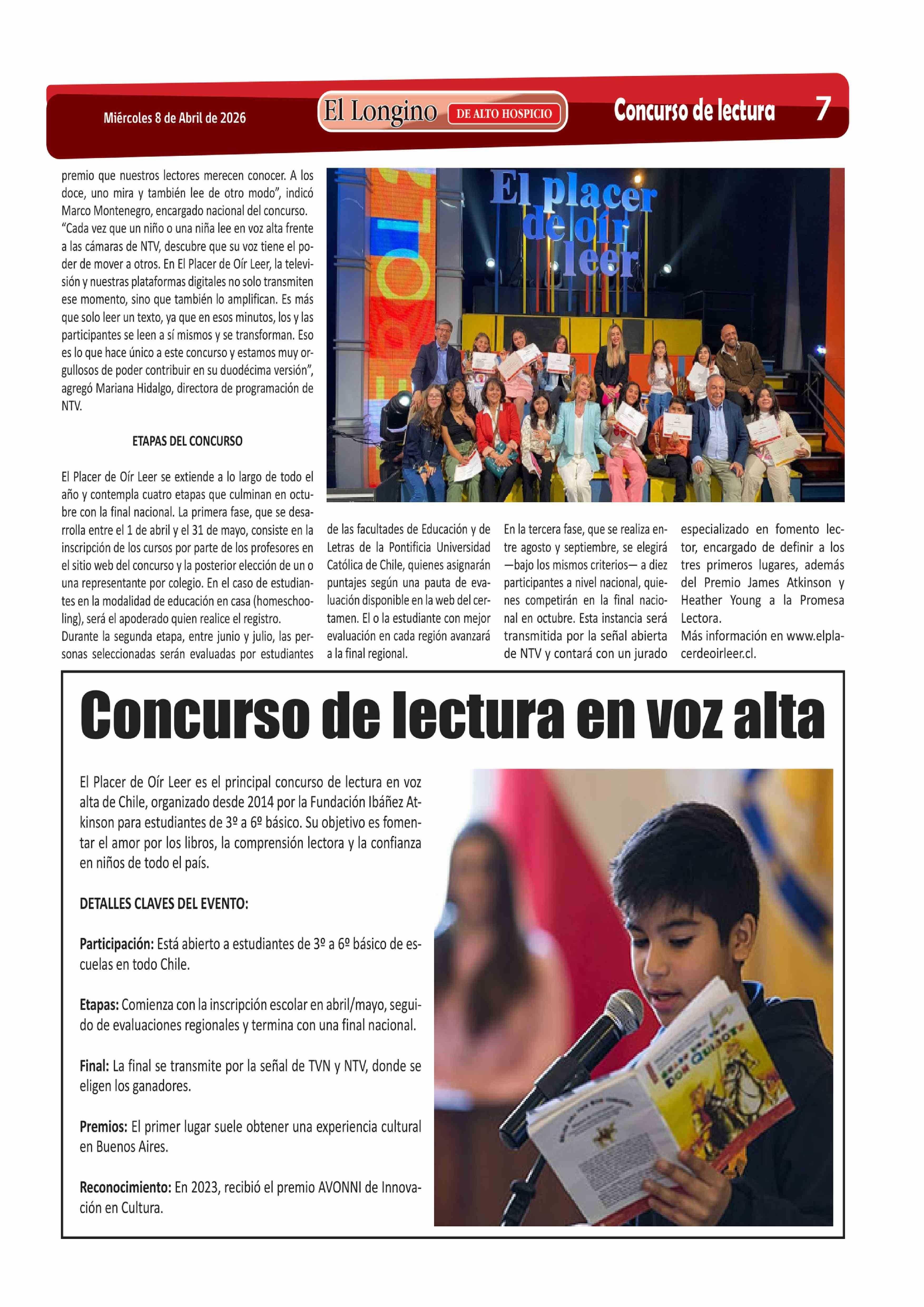 Miércoles 8 de Abril de 2026

El Longino DE ALTO HOSPICIO

Concurso de lectura 7

premio que nuestros lectores merecen conocer. A los doce, uno mira y también lee de otro modo", indicó Marco Montenegro, encargado nacional del concurso.
"Cada vez que un niño o una niña lee en voz alta frente a las cámaras de NTV, descubre que su voz tiene el poder de mover a otros. En El Placer de Oír Leer, la televisión y nuestras plataformas digitales no solo transmiten ese momento, sino que también lo amplifican. Es más que solo leer un texto, ya que en esos minutos, los y las participantes se leen a sí mismos y se transforman. Eso es lo que hace único a este concurso y estamos muy orgullosos de poder contribuir en su duodécima versión", agregó Mariana Hidalgo, directora de programación de NTV.

ETAPAS DEL CONCURSO

El Placer de Oír Leer se extiende a lo largo de todo el año y contempla cuatro etapas que culminan en octubre con la final nacional. La primera fase, que se desarrolla entre el 1 de abril y el 31 de mayo, consiste en la inscripción de los cursos por parte de los profesores en el sitio web del concurso y la posterior elección de un o una representante por colegio. En el caso de estudiantes en la modalidad de educación en casa (homeschooling), será el apoderado quien realice el registro.
Durante la segunda etapa, entre junio y julio, las personas seleccionadas serán evaluadas por estudiantes de las facultades de Educación y de Letras de la Pontificia Universidad Católica de Chile, quienes asignarán puntajes según una pauta de evaluación disponible en la web del certamen. El o la estudiante con mejor evaluación en cada región avanzará a la final regional.

En la tercera fase, que se realiza entre agosto y septiembre, se elegirá —bajo los mismos criterios— a diez participantes a nivel nacional, quienes competirán en la final nacional en octubre. Esta instancia será transmitida por la señal abierta de NTV y contará con un jurado especializado en fomento lector, encargado de definir a los tres primeros lugares, además del Premio James Atkinson y Heather Young a la Promesa Lectora.
Más información en www.elplacerdeoirleer.cl.

El placer de oír leer

Concurso de lectura en voz alta

El Placer de Oír Leer es el principal concurso de lectura en voz alta de Chile, organizado desde 2014 por la Fundación Ibáñez Atkinson para estudiantes de 3º a 6º básico. Su objetivo es fomentar el amor por los libros, la comprensión lectora y la confianza en niños de todo el país.

DETALLES CLAVES DEL EVENTO:

Participación: Está abierto a estudiantes de 3º a 6º básico de escuelas en todo Chile.

Etapas: Comienza con la inscripción escolar en abril/mayo, seguido de evaluaciones regionales y termina con una final nacional.

Final: La final se transmite por la señal de TVN y NTV, donde se eligen los ganadores.

Premios: El primer lugar suele obtener una experiencia cultural en Buenos Aires.

Reconocimiento: En 2023, recibió el premio AVONNI de Innovación en Cultura.

DON QUIJOTE